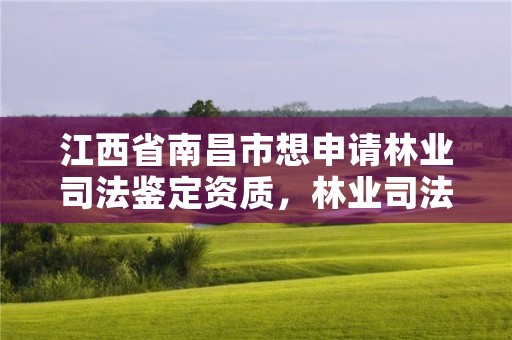 江西省南昌市想申请林业司法鉴定资质，林业司法